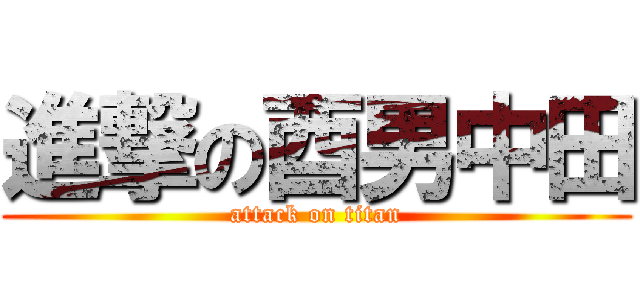 進撃の酉男中田
attack on titan